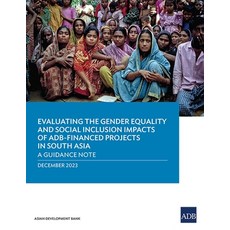 EVALUATING THE GENDER EQUALITY AND SOCIAL INCLUSION IMPACTS OF ADB-FINANCED PROJECTS IN SOUTH ASIA

A GUIDANCE NOTE

DECEMBER 2023

ASIAN DEVELOPMENT BANK

ADB